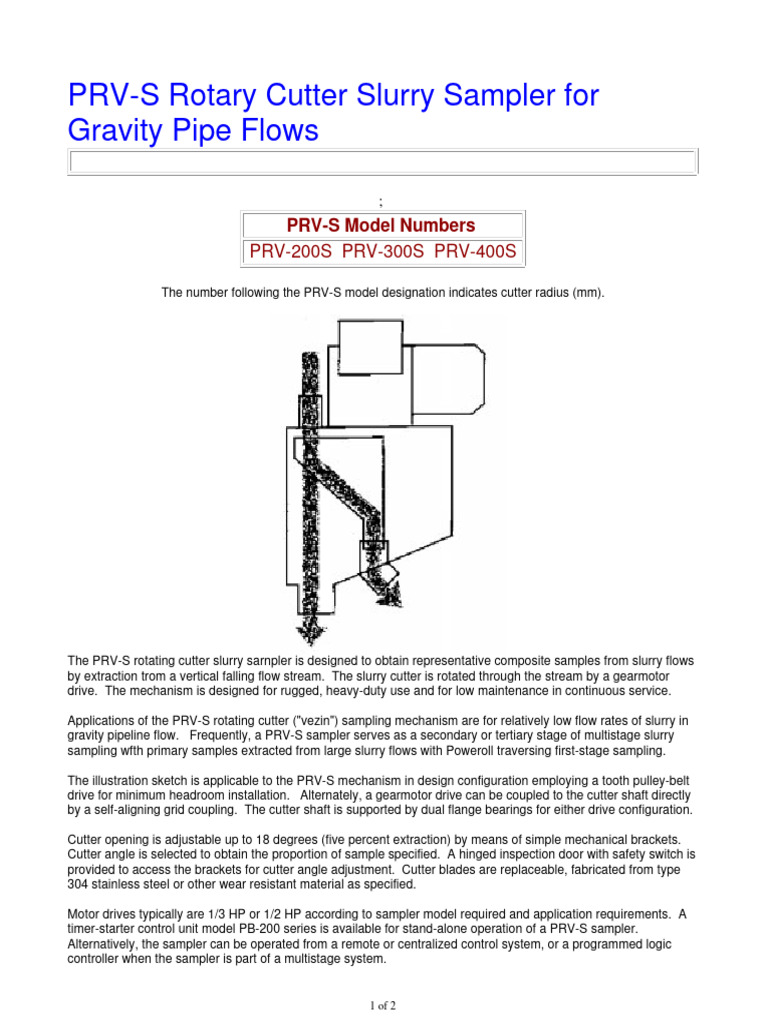 PRV-S Rotary Cutter Slurry Sampler for Gravity Pipe Flows

;

| PRV-S Model Numbers |
|---|
| PRV-200S PRV-300S PRV-400S |

The number following the PRV-S model designation indicates cutter radius (mm).

The PRV-S rotating cutter slurry sarnpler is designed to obtain representative composite samples from slurry flows by extraction trom a vertical falling flow stream. The slurry cutter is rotated through the stream by a gearmotor drive. The mechanism is designed for rugged, heavy-duty use and for low maintenance in continuous service.

Applications of the PRV-S rotating cutter ("vezin") sampling mechanism are for relatively low flow rates of slurry in gravity pipeline flow. Frequently, a PRV-S sampler serves as a secondary or tertiary stage of multistage slurry sampling wfth primary samples extracted from large slurry flows with Poweroll traversing first-stage sampling.

The illustration sketch is applicable to the PRV-S mechanism in design configuration employing a tooth pulley-belt drive for minimum headroom installation. Alternately, a gearmotor drive can be coupled to the cutter shaft directly by a self-aligning grid coupling. The cutter shaft is supported by dual flange bearings for either drive configuration.

Cutter opening is adjustable up to 18 degrees (five percent extraction) by means of simple mechanical brackets. Cutter angle is selected to obtain the proportion of sample specified. A hinged inspection door with safety switch is provided to access the brackets for cutter angle adjustment. Cutter blades are replaceable, fabricated from type 304 stainless steel or other wear resistant material as specified.

Motor drives typically are 1/3 HP or 1/2 HP according to sampler model required and application requirements. A timer-starter control unit model PB-200 series is available for stand-alone operation of a PRV-S sampler. Alternatively, the sampler can be operated from a remote or centralized control system, or a programmed logic controller when the sampler is part of a multistage system.

1 of 2